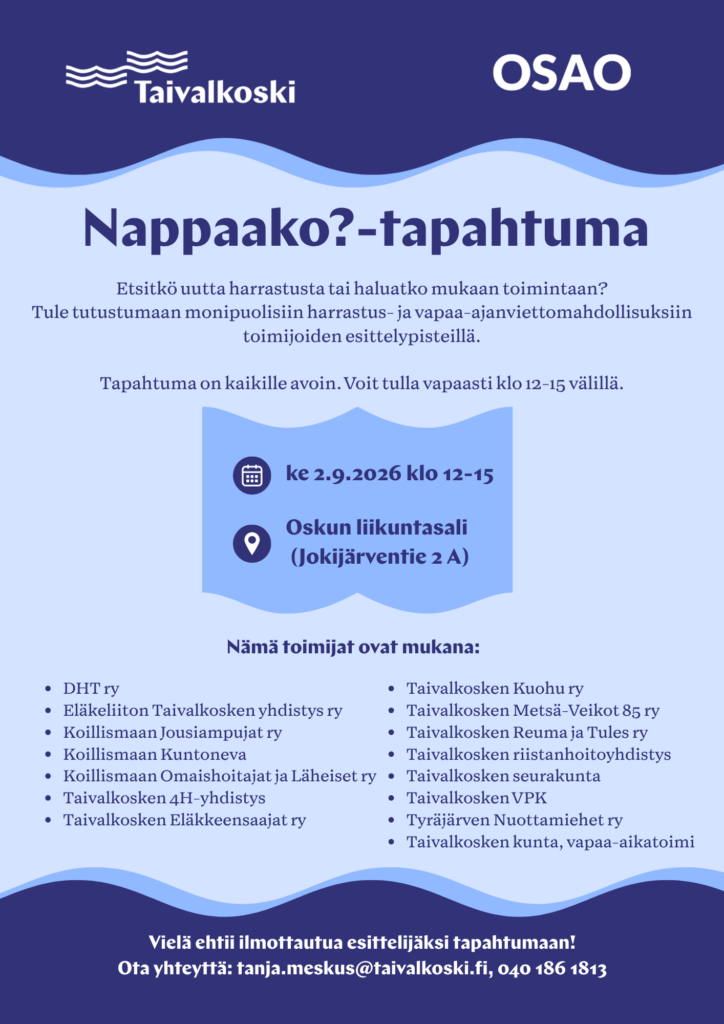 Taivalkoski

OSAO

Nappaako?-tapahtuma

Etsitkö uutta harrastusta tai haluatko mukaan toimintaan? Tule tutustumaan monipuolisiin harrastus- ja vapaa-ajanviettomahdollisuksiin toimijoiden esittelypisteillä.

Tapahtuma on kaikille avoin. Voit tulla vapaasti klo 12-15 välillä.

ke 2.9.2026 klo 12-15

Oskun liikuntasali (Jokijärventie 2 A)

Nämä toimijat ovat mukana:

- DHT ry
- Eläkeliiton Taivalkosken yhdistys ry
- Koillismaan Jousiampujat ry
- Koillismaan Kuntoneva
- Koillismaan Omaishoitajat ja Läheiset ry
- Taivalkosken 4H-yhdistys
- Taivalkosken Eläkkeensaajat ry

- Taivalkosken Kuohu ry
- Taivalkosken Metsä-Veikot 85 ry
- Taivalkosken Reuma ja Tules ry
- Taivalkosken riistanhoitoyhdistys
- Taivalkosken seurakunta
- Taivalkosken VPK
- Tyräjärven Nuottamiehet ry
- Taivalkosken kunta, vapaa-aikatoimi

Vielä ehtii ilmottautua esittelijäksi tapahtumaan!
Ota yhteyttä: tanja.meskus@taivalkoski.fi, 040 186 1813